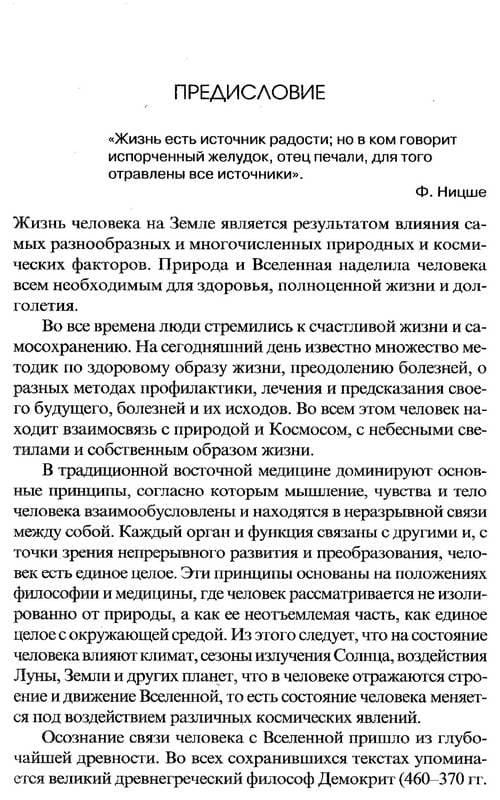 ПРЕДИСЛОВИЕ

«Жизнь есть источник радости; но в ком говорит испорченный желудок, отец печали, для того отравлены все источники».

Ф. Ницше

Жизнь человека на Земле является результатом влияния самых разнообразных и многочисленных природных и космических факторов. Природа и Вселенная наделила человека всем необходимым для здоровья, полноценной жизни и долголетия.

Во все времена люди стремились к счастливой жизни и самосохранению. На сегодняшний день известно множество методик по здоровому образу жизни, преодолению болезней, о разных методах профилактики, лечения и предсказания своего будущего, болезней и их исходов. Во всем этом человек находит взаимосвязь с природой и Космосом, с небесными светилами и собственным образом жизни.

В традиционной восточной медицине доминируют основные принципы, согласно которым мышление, чувства и тело человека взаимообусловлены и находятся в неразрывной связи между собой. Каждый орган и функция связаны с другими и, с точки зрения непрерывного развития и преобразования, человек есть единое целое. Эти принципы основаны на положениях философии и медицины, где человек рассматривается не изолированно от природы, а как ее неотъемлемая часть, как единое целое с окружающей средой. Из этого следует, что на состояние человека влияют климат, сезоны излучения Солнца, воздействия Луны, Земли и других планет, что в человеке отражаются строение и движение Вселенной, то есть состояние человека меняется под воздействием различных космических явлений.

Осознание связи человека с Вселенной пришло из глубочайшей древности. Во всех сохранившихся текстах упоминается великий древнегреческий философ Демокрит (460–370 гг.